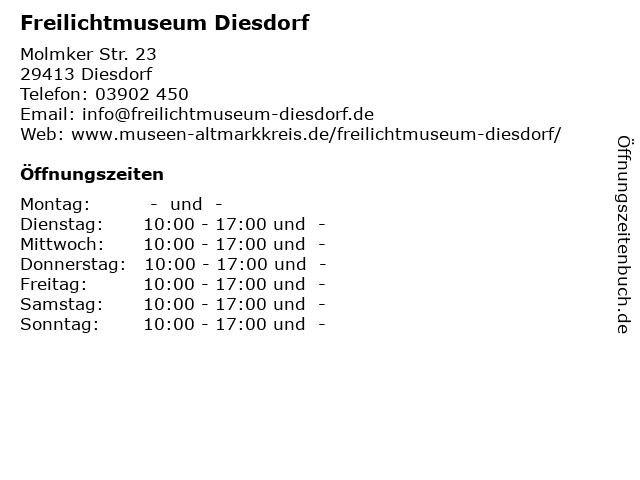 Freilichtmuseum Diesdorf

Molmker Str. 23
29413 Diesdorf
Telefon: 03902 450
Email: info@freilichtmuseum-diesdorf.de
Web: www.museen-altmarkkreis.de/freilichtmuseum-diesdorf/

Öffnungszeiten

Montag: - und -
Dienstag: 10:00 - 17:00 und -
Mittwoch: 10:00 - 17:00 und -
Donnerstag: 10:00 - 17:00 und -
Freitag: 10:00 - 17:00 und -
Samstag: 10:00 - 17:00 und -
Sonntag: 10:00 - 17:00 und -

Öffnungszeitenbuch.de